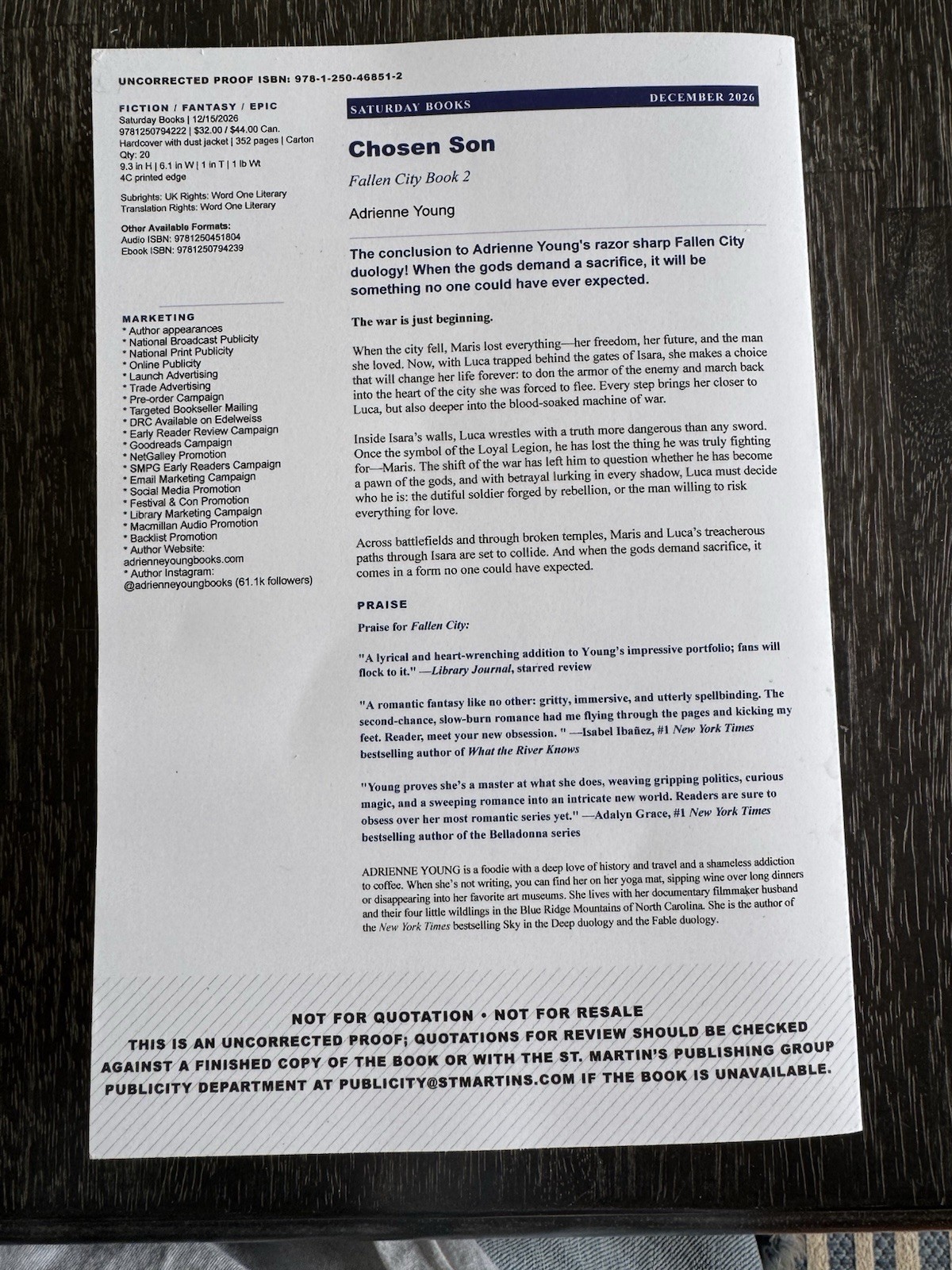 UNCORRECTED PROOF ISBN: 978-1-250-46851-2

FICTION / FANTASY / EPIC
Saturday Books | 12/15/2026
9781250794222 | $32.00 / $44.00 Can.
Hardcover with dust jacket | 352 pages | Carton Qty: 20
9.3 in H | 6.1 in W | 1 in T | 1 lb Wt
4C printed edge

Subrights: UK Rights: Word One Literary
Translation Rights: Word One Literary

Other Available Formats:
Audio ISBN: 9781250451804
Ebook ISBN: 9781250794239

MARKETING
* Author appearances
* National Broadcast Publicity
* National Print Publicity
* Online Publicity
* Launch Advertising
* Trade Advertising
* Pre-order Campaign
* Targeted Bookseller Mailing
* DRC Available on Edelweiss
* Early Reader Review Campaign
* Goodreads Campaign
* NetGalley Promotion
* SMPG Early Readers Campaign
* Email Marketing Campaign
* Social Media Promotion
* Festival & Con Promotion
* Library Marketing Campaign
* Macmillan Audio Promotion
* Backlist Promotion
* Author Website: adrienneyoungbooks.com
* Author Instagram: @adrienneyoungbooks (61.1k followers)

SATURDAY BOOKS DECEMBER 2026

Chosen Son

Fallen City Book 2

Adrienne Young

The conclusion to Adrienne Young's razor sharp Fallen City duology! When the gods demand a sacrifice, it will be something no one could have ever expected.

The war is just beginning.

When the city fell, Maris lost everything—her freedom, her future, and the man she loved. Now, with Luca trapped behind the gates of Isara, she makes a choice that will change her life forever: to don the armor of the enemy and march back into the heart of the city she was forced to flee. Every step brings her closer to Luca, but also deeper into the blood-soaked machine of war.

Inside Isara's walls, Luca wrestles with a truth more dangerous than any sword. Once the symbol of the Loyal Legion, he has lost the thing he was truly fighting for—Maris. The shift of the war has left him to question whether he has become a pawn of the gods, and with betrayal lurking in every shadow, Luca must decide who he is: the dutiful soldier forged by rebellion, or the man willing to risk everything for love.

Across battlefields and through broken temples, Maris and Luca's treacherous paths through Isara are set to collide. And when the gods demand sacrifice, it comes in a form no one could have expected.

PRAISE

Praise for Fallen City:

"A lyrical and heart-wrenching addition to Young's impressive portfolio; fans will flock to it." —Library Journal, starred review

"A romantic fantasy like no other: gritty, immersive, and utterly spellbinding. The second-chance, slow-burn romance had me flying through the pages and kicking my feet. Reader, meet your new obsession. " —Isabel Ibañez, #1 New York Times bestselling author of What the River Knows

"Young proves she's a master at what she does, weaving gripping politics, curious magic, and a sweeping romance into an intricate new world. Readers are sure to obsess over her most romantic series yet." —Adalyn Grace, #1 New York Times bestselling author of the Belladonna series

ADRIENNE YOUNG is a foodie with a deep love of history and travel and a shameless addiction to coffee. When she's not writing, you can find her on her yoga mat, sipping wine over long dinners or disappearing into her favorite art museums. She lives with her documentary filmmaker husband and their four little wildlings in the Blue Ridge Mountains of North Carolina. She is the author of the New York Times bestselling Sky in the Deep duology and the Fable duology.

NOT FOR QUOTATION • NOT FOR RESALE
THIS IS AN UNCORRECTED PROOF; QUOTATIONS FOR REVIEW SHOULD BE CHECKED AGAINST A FINISHED COPY OF THE BOOK OR WITH THE ST. MARTIN'S PUBLISHING GROUP PUBLICITY DEPARTMENT AT PUBLICITY@STMARTINS.COM IF THE BOOK IS UNAVAILABLE.